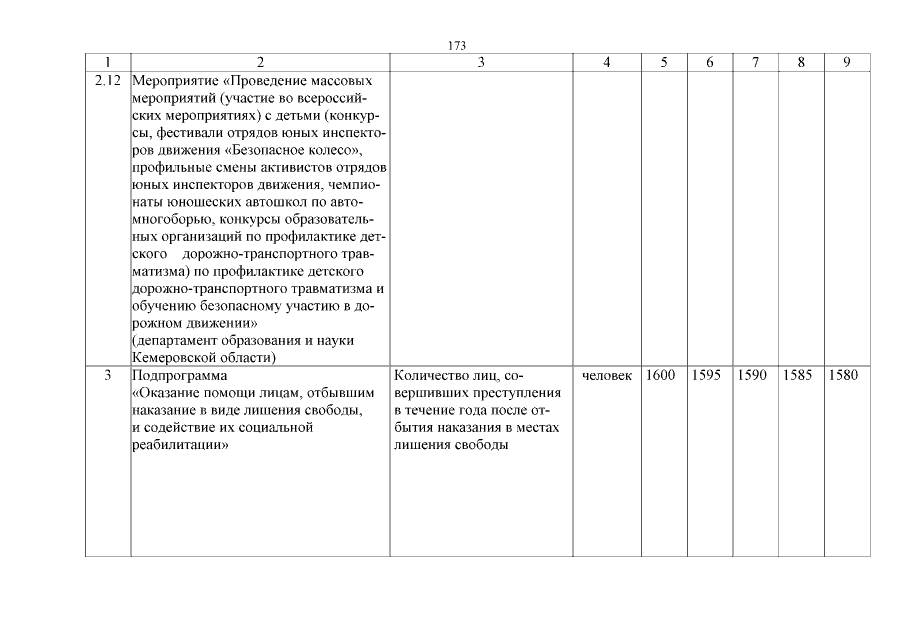 173

| 1 | 2 | 3 | 4 | 5 | 6 | 7 | 8 | 9 |
|---|---|---|---|---|---|---|---|---|
| 2.12 | Мероприятие «Проведение массовых мероприятий (участие во всероссийских мероприятиях) с детьми (конкурсы, фестивали отрядов юных инспекторов движения «Безопасное колесо», профильные смены активистов отрядов юных инспекторов движения, чемпионаты юношеских автошкол по автомногоборью, конкурсы образовательных организаций по профилактике детского дорожно-транспортного травматизма) по профилактике детского дорожно-транспортного травматизма и обучению безопасному участию в дорожном движении» (департамент образования и науки Кемеровской области) | | | | | | | |
| 3 | Подпрограмма «Оказание помощи лицам, отбывшим наказание в виде лишения свободы, и содействие их социальной реабилитации» | Количество лиц, совершивших преступления в течение года после отбытия наказания в местах лишения свободы | человек | 1600 | 1595 | 1590 | 1585 | 1580 |